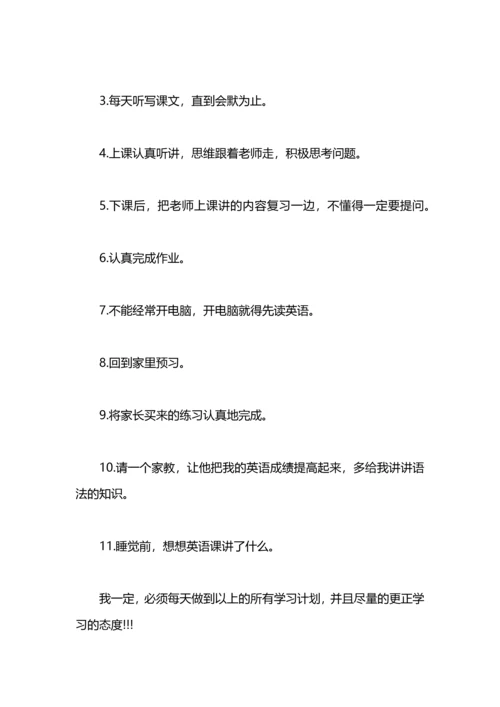 3.每天听写课文，直到会默为止。

4.上课认真听讲，思维跟着老师走，积极思考问题。

5.下课后，把老师上课讲的内容复习一边，不懂得一定要提问。

6.认真完成作业。

7.不能经常开电脑，开电脑就得先读英语。

8.回到家里预习。

9.将家长买来的练习认真地完成。

10.请一个家教，让他把我的英语成绩提高起来，多给我讲讲语法的知识。

11.睡觉前，想想英语课讲了什么。

我一定，必须每天做到以上的所有学习计划，并且尽量的更正学习的态度!!!